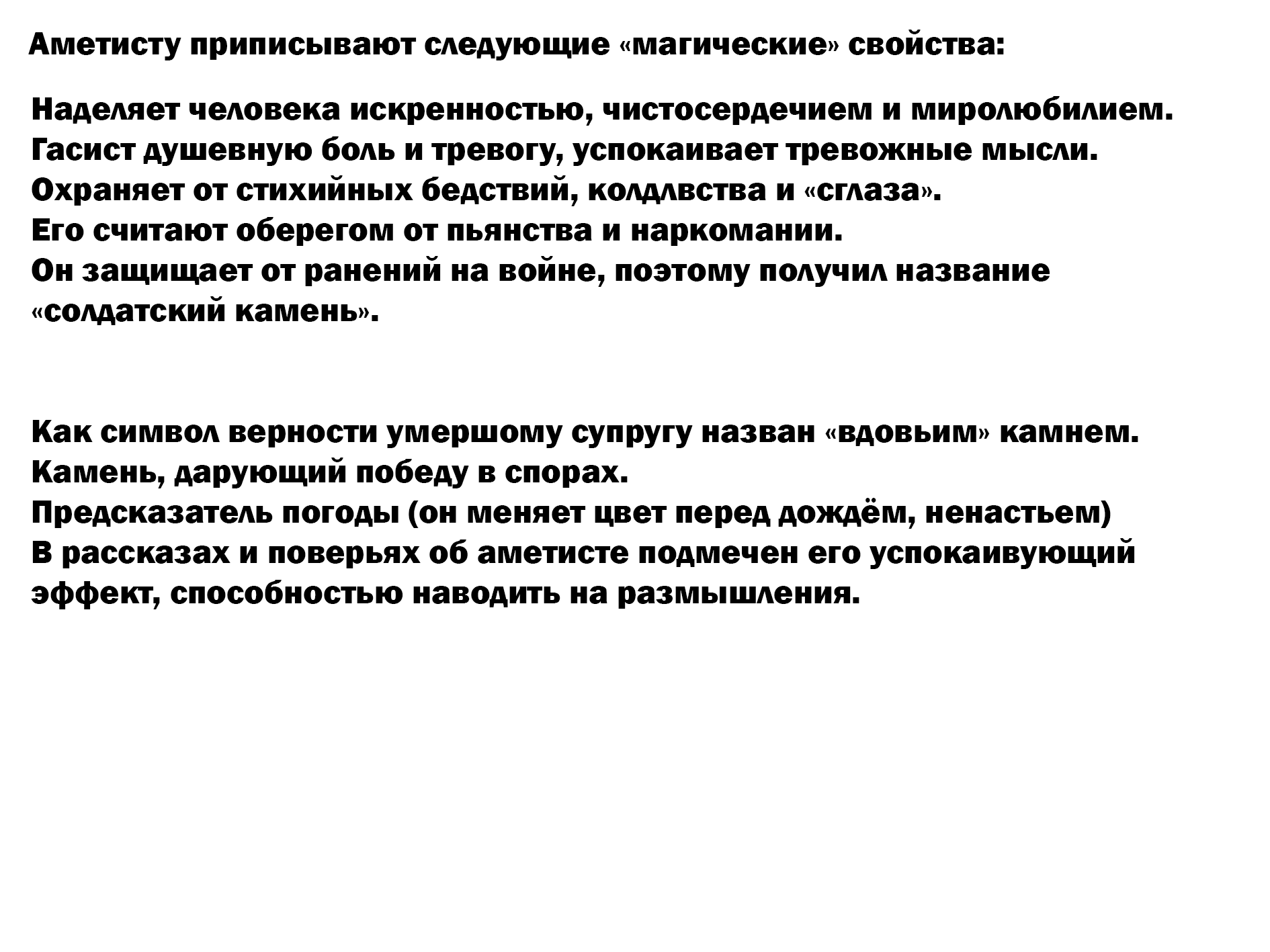 Аметисту приписывают следующие «магические» свойства:

Наделяет человека искренностью, чистосердечием и миролюбилием.
Гасист душевную боль и тревогу, успокаивает тревожные мысли.
Охраняет от стихийных бедствий, колдлвства и «сглаза».
Его считают оберегом от пьянства и наркомании.
Он защищает от ранений на войне, поэтому получил название «солдатский камень».

Как символ верности умершому супругу назван «вдовьим» камнем.
Камень, дарующий победу в спорах.
Предсказатель погоды (он меняет цвет перед дождём, ненастьем)
В рассказах и поверьях об аметисте подмечен его успокаивующий эффект, способностью наводить на размышления.